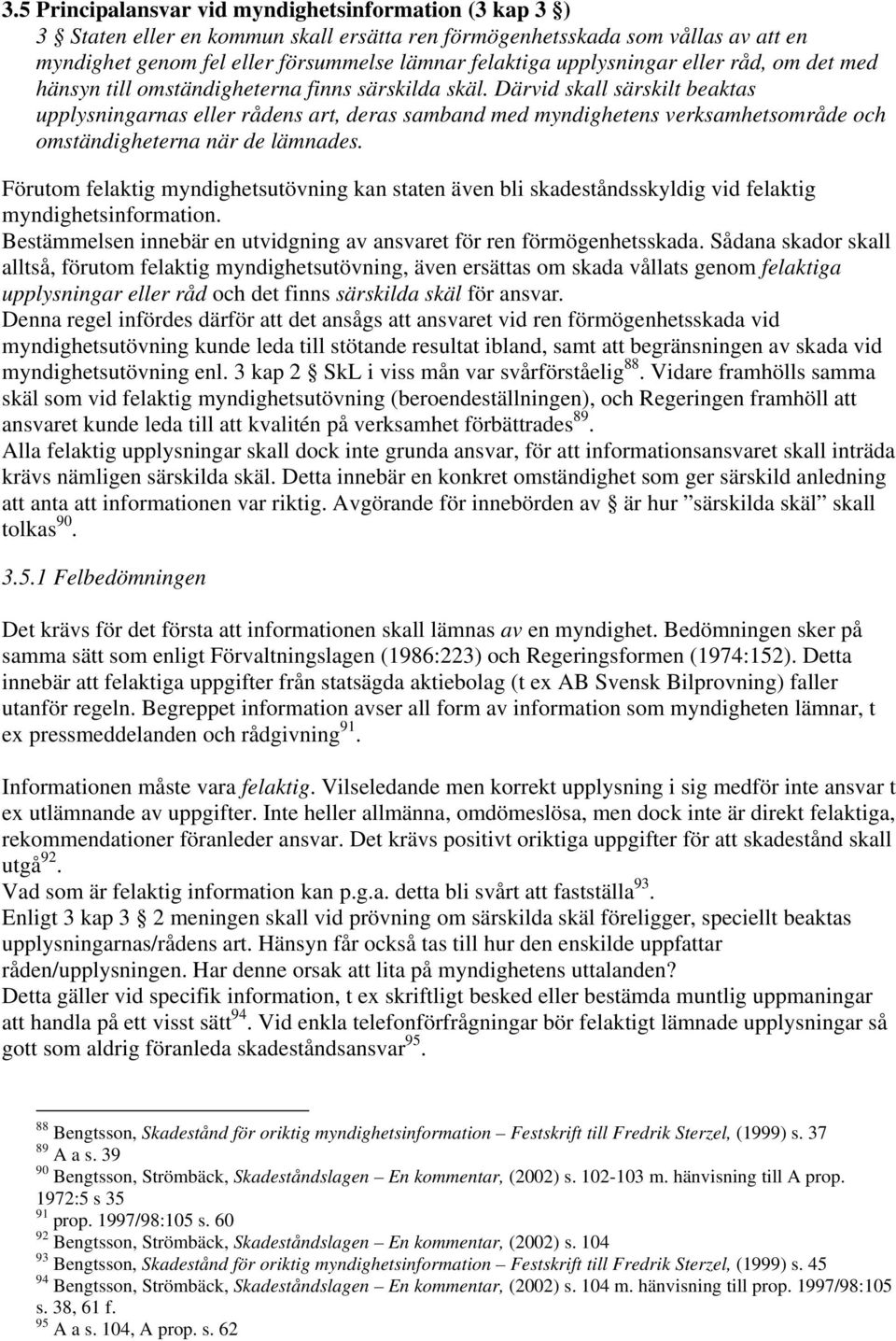 3.5 Principalansvar vid myndighetsinformation (3 kap 3 §)

3 § Staten eller en kommun skall ersätta ren förmögenhetsskada som vållas av att en myndighet genom fel eller försummelse lämnar felaktiga upplysningar eller råd, om det med hänsyn till omständigheterna finns särskilda skäl. Därvid skall särskilt beaktas upplysningarnas eller rådens art, deras samband med myndighetens verksamhetsområde och omständigheterna när de lämnades.

Förutom felaktig myndighetsutövning kan staten även bli skadeståndsskyldig vid felaktig myndighetsinformation.

Bestämmelsen innebär en utvidgning av ansvaret för ren förmögenhetsskada. Sådana skador skall alltså, förutom felaktig myndighetsutövning, även ersättas om skada vållats genom felaktiga upplysningar eller råd och det finns särskilda skäl för ansvar.

Denna regel infördes därför att det ansågs att ansvaret vid ren förmögenhetsskada vid myndighetsutövning kunde leda till stötande resultat ibland, samt att begränsningen av skada vid myndighetsutövning enl. 3 kap 2 § SkL i viss mån var svårförståelig$^{88}$. Vidare framhölls samma skäl som vid felaktig myndighetsutövning (beroendeställningen), och Regeringen framhöll att ansvaret kunde leda till att kvalitén på verksamhet förbättrades$^{89}$.

Alla felaktig upplysningar skall dock inte grunda ansvar, för att informationsansvaret skall inträda krävs nämligen särskilda skäl. Detta innebär en konkret omständighet som ger särskild anledning att anta att informationen var riktig. Avgörande för innebörden av § är hur ”särskilda skäl” skall tolkas$^{90}$.

3.5.1 Felbedömningen

Det krävs för det första att informationen skall lämnas av en myndighet. Bedömningen sker på samma sätt som enligt Förvaltningslagen (1986:223) och Regeringsformen (1974:152). Detta innebär att felaktiga uppgifter från statsägda aktiebolag (t ex AB Svensk Bilprovning) faller utanför regeln. Begreppet information avser all form av information som myndigheten lämnar, t ex pressmeddelanden och rådgivning$^{91}$.

Informationen måste vara felaktig. Vilseledande men korrekt upplysning i sig medför inte ansvar t ex utlämnande av uppgifter. Inte heller allmänna, omdömeslösa, men dock inte är direkt felaktiga, rekommendationer föranleder ansvar. Det krävs positivt oriktiga uppgifter för att skadestånd skall utgå$^{92}$.

Vad som är felaktig information kan p.g.a. detta bli svårt att fastställa$^{93}$.

Enligt 3 kap 3 § 2 meningen skall vid prövning om särskilda skäl föreligger, speciellt beaktas upplysningarnas/rådens art. Hänsyn får också tas till hur den enskilde uppfattar råden/upplysningen. Har denne orsak att lita på myndighetens uttalanden?

Detta gäller vid specifik information, t ex skriftligt besked eller bestämda muntlig uppmaningar att handla på ett visst sätt$^{94}$. Vid enkla telefonförfrågningar bör felaktigt lämnade upplysningar så gott som aldrig föranleda skadeståndsansvar$^{95}$.

$^{88}$ Bengtsson, Skadestånd för oriktig myndighetsinformation – Festskrift till Fredrik Sterzel, (1999) s. 37
$^{89}$ A a s. 39
$^{90}$ Bengtsson, Strömbäck, Skadeståndslagen – En kommentar, (2002) s. 102-103 m. hänvisning till A prop. 1972:5 s 35
$^{91}$ prop. 1997/98:105 s. 60
$^{92}$ Bengtsson, Strömbäck, Skadeståndslagen – En kommentar, (2002) s. 104
$^{93}$ Bengtsson, Skadestånd för oriktig myndighetsinformation – Festskrift till Fredrik Sterzel, (1999) s. 45
$^{94}$ Bengtsson, Strömbäck, Skadeståndslagen – En kommentar, (2002) s. 104 m. hänvisning till prop. 1997/98:105 s. 38, 61 f.
$^{95}$ A a s. 104, A prop. s. 62